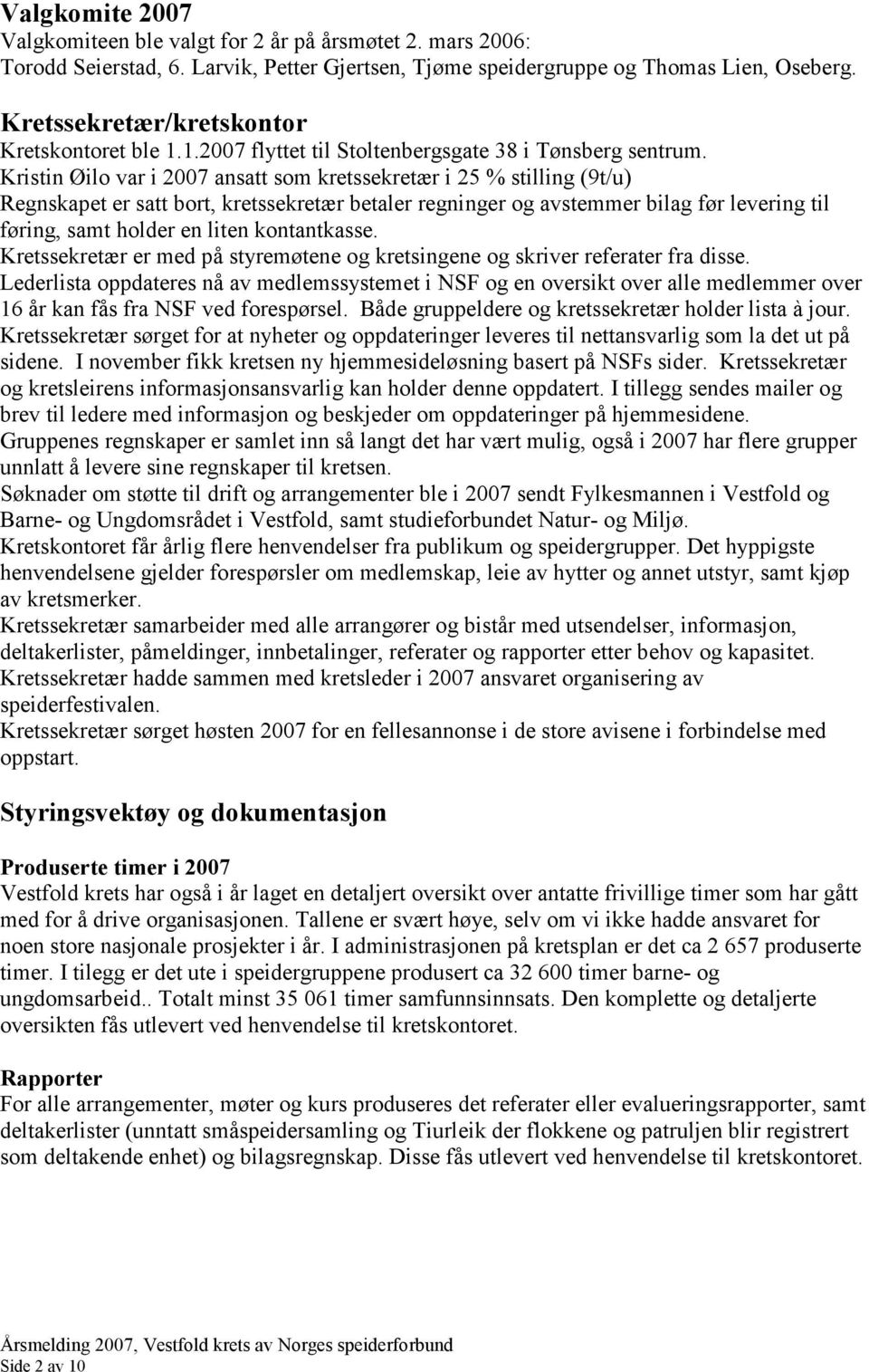 Valgkomite 2007
Valgkomiteen ble valgt for 2 år på årsmøtet 2. mars 2006:
Torodd Seierstad, 6. Larvik, Petter Gjertsen, Tjøme speidergruppe og Thomas Lien, Oseberg.

Kretssekretær/kretskontor
Kretskontoret ble 1.1.2007 flyttet til Stoltenbergsgate 38 i Tønsberg sentrum.
Kristin Øilo var i 2007 ansatt som kretssekretær i 25 % stilling (9t/u)
Regnskapet er satt bort, kretssekretær betaler regninger og avstemmer bilag før levering til føring, samt holder en liten kontantkasse.
Kretssekretær er med på styremøtene og kretsingene og skriver referater fra disse.
Lederlista oppdateres nå av medlemssystemet i NSF og en oversikt over alle medlemmer over 16 år kan fås fra NSF ved forespørsel. Både gruppeldere og kretssekretær holder lista à jour.
Kretssekretær sørget for at nyheter og oppdateringer leveres til nettansvarlig som la det ut på sidene. I november fikk kretsen ny hjemmesideløsning basert på NSFs sider. Kretssekretær og kretsleirens informasjonsansvarlig kan holder denne oppdatert. I tillegg sendes mailer og brev til ledere med informasjon og beskjeder om oppdateringer på hjemmesidene.
Gruppenes regnskaper er samlet inn så langt det har vært mulig, også i 2007 har flere grupper unnlatt å levere sine regnskaper til kretsen.
Søknader om støtte til drift og arrangementer ble i 2007 sendt Fylkesmannen i Vestfold og Barne- og Ungdomsrådet i Vestfold, samt studieforbundet Natur- og Miljø.
Kretskontoret får årlig flere henvendelser fra publikum og speidergrupper. Det hyppigste henvendelsene gjelder forespørsler om medlemskap, leie av hytter og annet utstyr, samt kjøp av kretsmerker.
Kretssekretær samarbeider med alle arrangører og bistår med utsendelser, informasjon, deltakerlister, påmeldinger, innbetalinger, referater og rapporter etter behov og kapasitet.
Kretssekretær hadde sammen med kretsleder i 2007 ansvaret organisering av speiderfestivalen.
Kretssekretær sørget høsten 2007 for en fellesannonse i de store avisene i forbindelse med oppstart.

Styringsvektøy og dokumentasjon

Produserte timer i 2007
Vestfold krets har også i år laget en detaljert oversikt over antatte frivillige timer som har gått med for å drive organisasjonen. Tallene er svært høye, selv om vi ikke hadde ansvaret for noen store nasjonale prosjekter i år. I administrasjonen på kretsplan er det ca 2 657 produserte timer. I tilegg er det ute i speidergruppene produsert ca 32 600 timer barne- og ungdomsarbeid.. Totalt minst 35 061 timer samfunnsinnsats. Den komplette og detaljerte oversikten fås utlevert ved henvendelse til kretskontoret.

Rapporter
For alle arrangementer, møter og kurs produseres det referater eller evalueringsrapporter, samt deltakerlister (unntatt småspeidersamling og Tiurleik der flokkene og patruljen blir registrert som deltakende enhet) og bilagsregnskap. Disse fås utlevert ved henvendelse til kretskontoret.

Årsmelding 2007, Vestfold krets av Norges speiderforbund
Side 2 av 10